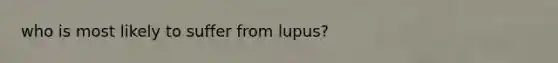 who is most likely to suffer from lupus?